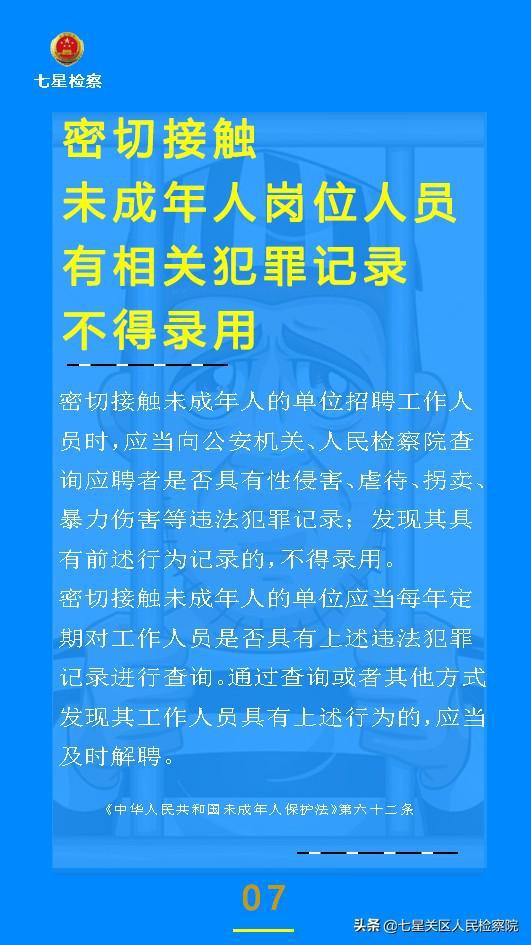 七星检察

密切接触
未成年人岗位人员
有相关犯罪记录
不得录用

密切接触未成年人的单位招聘工作人员时，应当向公安机关、人民检察院查询应聘者是否具有性侵害、虐待、拐卖、暴力伤害等违法犯罪记录；发现其具有前述行为记录的，不得录用。

密切接触未成年人的单位应当每年定期对工作人员是否具有上述违法犯罪记录进行查询。通过查询或者其他方式发现其工作人员具有上述行为的，应当及时解聘。

《中华人民共和国未成年人保护法》第六十二条

07

头条 @七星关区人民检察院